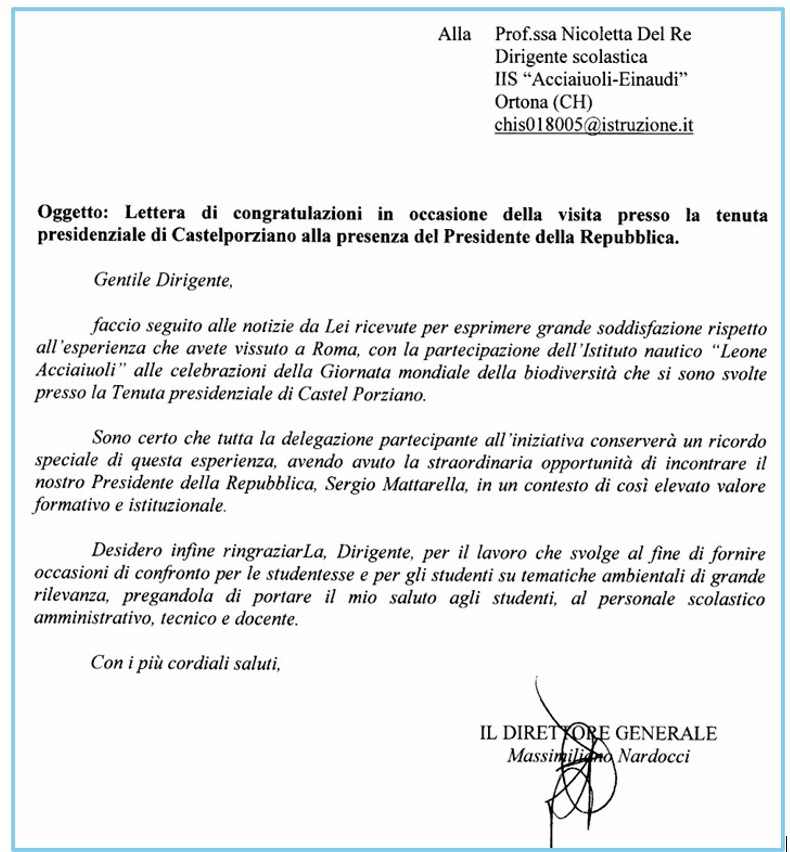 Alla Prof.ssa Nicoletta Del Re
Dirigente scolastica
IIS "Acciaiuoli-Einaudi"
Ortona (CH)
chis018005@istruzione.it

Oggetto: Lettera di congratulazioni in occasione della visita presso la tenuta presidenziale di Castelporziano alla presenza del Presidente della Repubblica.

Gentile Dirigente,

faccio seguito alle notizie da Lei ricevute per esprimere grande soddisfazione rispetto all'esperienza che avete vissuto a Roma, con la partecipazione dell'Istituto nautico "Leone Acciaiuoli" alle celebrazioni della Giornata mondiale della biodiversità che si sono svolte presso la Tenuta presidenziale di Castel Porziano.

Sono certo che tutta la delegazione partecipante all'iniziativa conserverà un ricordo speciale di questa esperienza, avendo avuto la straordinaria opportunità di incontrare il nostro Presidente della Repubblica, Sergio Mattarella, in un contesto di così elevato valore formativo e istituzionale.

Desidero infine ringraziarLa, Dirigente, per il lavoro che svolge al fine di fornire occasioni di confronto per le studentesse e per gli studenti su tematiche ambientali di grande rilevanza, pregandola di portare il mio saluto agli studenti, al personale scolastico amministrativo, tecnico e docente.

Con i più cordiali saluti,

IL DIRETTORE GENERALE
Massimiliano Nardocci